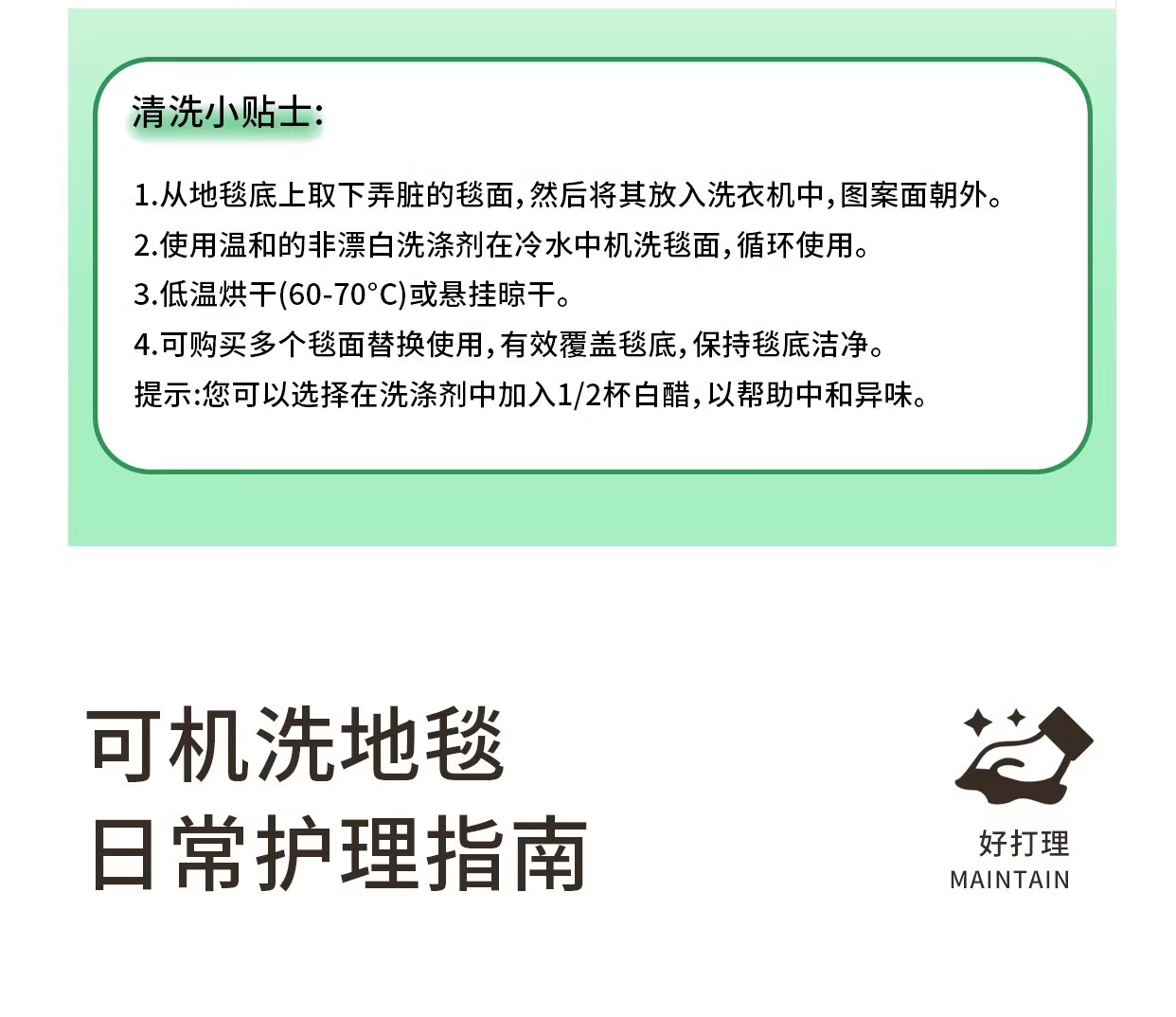 清洗小贴士:

1.从地毯底上取下弄脏的毯面,然后将其放入洗衣机中,图案面朝外。

2.使用温和的非漂白洗涤剂在冷水中机洗毯面,循环使用。

3.低温烘干(60-70°C)或悬挂晾干。

4.可购买多个毯面替换使用,有效覆盖毯底,保持毯底洁净。

提示:您可以选择在洗涤剂中加入1/2杯白醋,以帮助中和异味。

可机洗地毯
日常护理指南

好打理
MAINTAIN